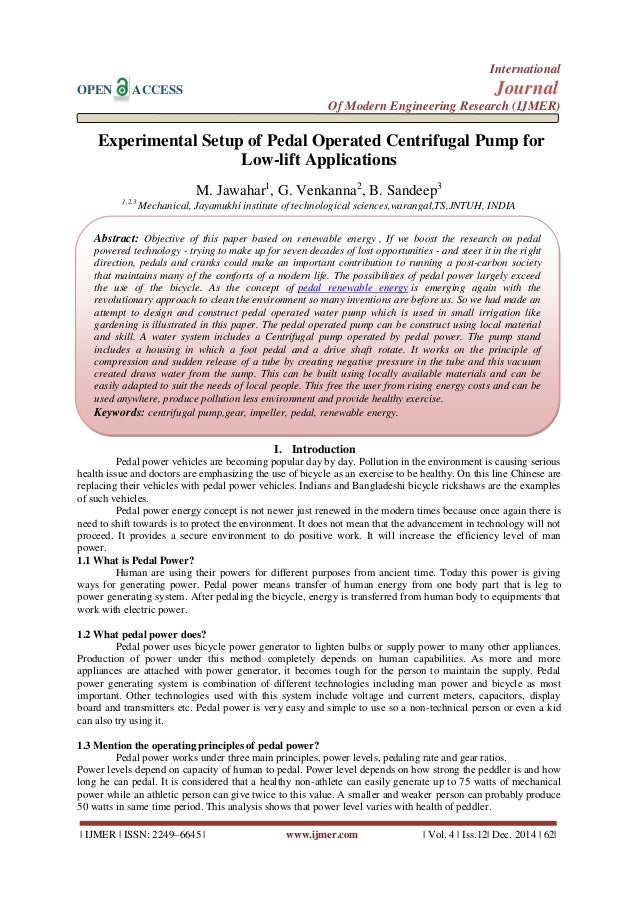 OPEN ACCESS

International Journal Of Modern Engineering Research (IJMER)

Experimental Setup of Pedal Operated Centrifugal Pump for Low-lift Applications

M. Jawahar$^1$, G. Venkanna$^2$, B. Sandeep$^3$

$^{1,2,3}$ Mechanical, Jayamukhi institute of technological sciences,warangal,TS,JNTUH, INDIA

Abstract: Objective of this paper based on renewable energy , If we boost the research on pedal powered technology - trying to make up for seven decades of lost opportunities - and steer it in the right direction, pedals and cranks could make an important contribution to running a post-carbon society that maintains many of the comforts of a modern life. The possibilities of pedal power largely exceed the use of the bicycle. As the concept of pedal renewable energy is emerging again with the revolutionary approach to clean the environment so many inventions are before us. So we had made an attempt to design and construct pedal operated water pump which is used in small irrigation like gardening is illustrated in this paper. The pedal operated pump can be construct using local material and skill. A water system includes a Centrifugal pump operated by pedal power. The pump stand includes a housing in which a foot pedal and a drive shaft rotate. It works on the principle of compression and sudden release of a tube by creating negative pressure in the tube and this vacuum created draws water from the sump. This can be built using locally available materials and can be easily adapted to suit the needs of local people. This free the user from rising energy costs and can be used anywhere, produce pollution less environment and provide healthy exercise.
Keywords: centrifugal pump,gear, impeller, pedal, renewable energy.

I. Introduction

Pedal power vehicles are becoming popular day by day. Pollution in the environment is causing serious health issue and doctors are emphasizing the use of bicycle as an exercise to be healthy. On this line Chinese are replacing their vehicles with pedal power vehicles. Indians and Bangladeshi bicycle rickshaws are the examples of such vehicles.

Pedal power energy concept is not newer just renewed in the modern times because once again there is need to shift towards is to protect the environment. It does not mean that the advancement in technology will not proceed. It provides a secure environment to do positive work. It will increase the efficiency level of man power.

1.1 What is Pedal Power?
Human are using their powers for different purposes from ancient time. Today this power is giving ways for generating power. Pedal power means transfer of human energy from one body part that is leg to power generating system. After pedaling the bicycle, energy is transferred from human body to equipments that work with electric power.

1.2 What pedal power does?
Pedal power uses bicycle power generator to lighten bulbs or supply power to many other appliances. Production of power under this method completely depends on human capabilities. As more and more appliances are attached with power generator, it becomes tough for the person to maintain the supply. Pedal power generating system is combination of different technologies including man power and bicycle as most important. Other technologies used with this system include voltage and current meters, capacitors, display board and transmitters etc. Pedal power is very easy and simple to use so a non-technical person or even a kid can also try using it.

1.3 Mention the operating principles of pedal power?
Pedal power works under three main principles, power levels, pedaling rate and gear ratios.
Power levels depend on capacity of human to pedal. Power level depends on how strong the peddler is and how long he can pedal. It is considered that a healthy non-athlete can easily generate up to 75 watts of mechanical power while an athletic person can give twice to this value. A smaller and weaker person can probably produce 50 watts in same time period. This analysis shows that power level varies with health of peddler.

| IJMER | ISSN: 2249–6645 | www.ijmer.com | Vol. 4 | Iss.12| Dec. 2014 | 62|